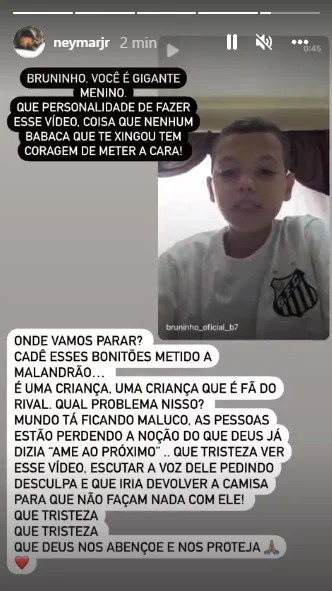 neymarjr 2 min

0:45

BRUNINHO, VOCÊ É GIGANTE MENINO.
QUE PERSONALIDADE DE FAZER ESSE VÍDEO, COISA QUE NENHUM BABACA QUE TE XINGOU TEM CORAGEM DE METER A CARA!

bruninho_oficial_b7

ONDE VAMOS PARAR?
CADÊ ESSES BONITÕES METIDO A MALANDRÃO…
É UMA CRIANÇA, UMA CRIANÇA QUE É FÃ DO RIVAL. QUAL PROBLEMA NISSO?
MUNDO TÁ FICANDO MALUCO, AS PESSOAS ESTÃO PERDENDO A NOÇÃO DO QUE DEUS JÁ DIZIA "AME AO PRÓXIMO" .. QUE TRISTEZA VER ESSE VÍDEO, ESCUTAR A VOZ DELE PEDINDO DESCULPA E QUE IRIA DEVOLVER A CAMISA PARA QUE NÃO FAÇAM NADA COM ELE!
QUE TRISTEZA
QUE TRISTEZA
QUE DEUS NOS ABENÇOE E NOS PROTEJA 🙏🏽
❤️